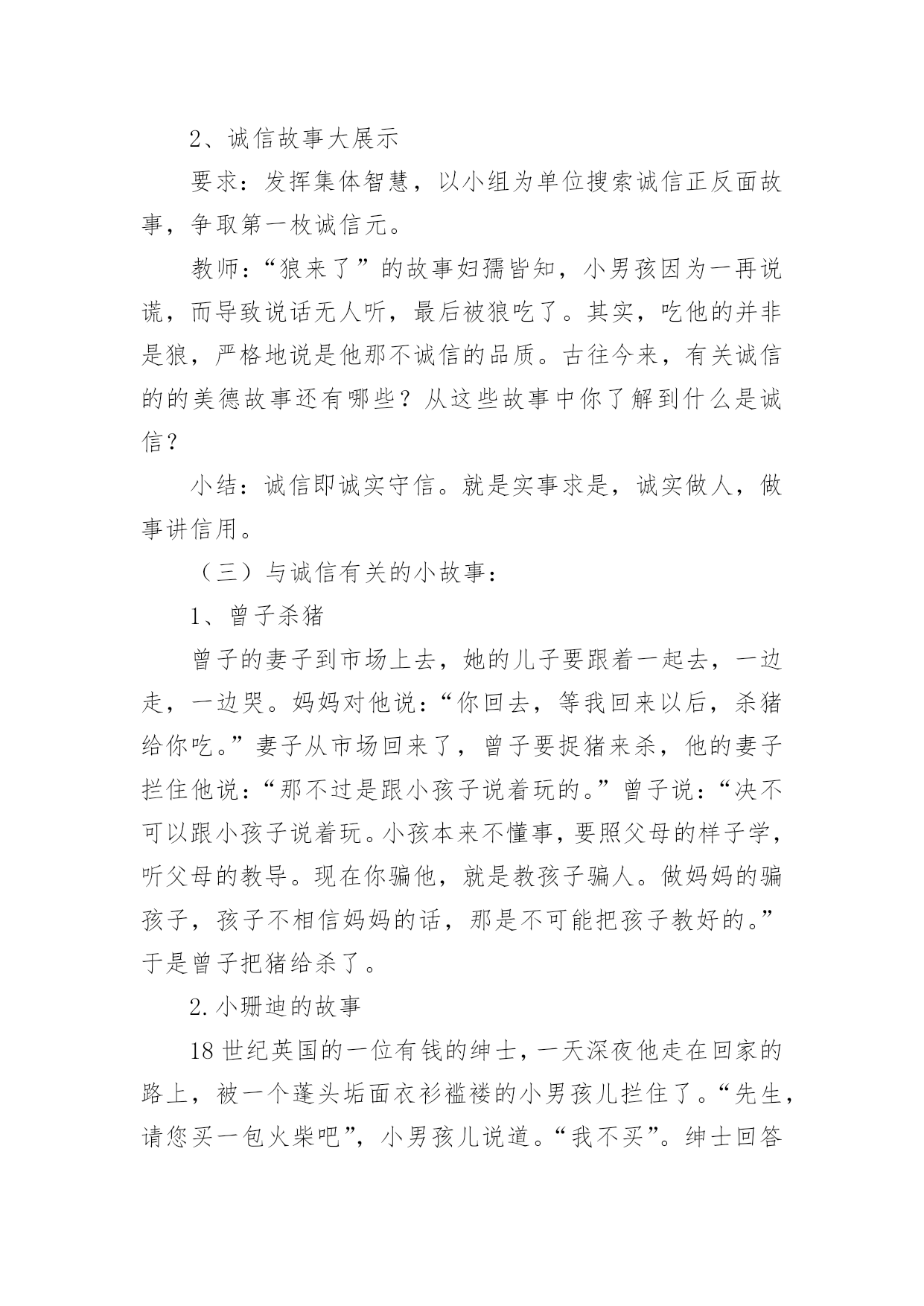 2、诚信故事大展示

要求：发挥集体智慧，以小组为单位搜索诚信正反面故事，争取第一枚诚信元。

教师：“狼来了”的故事妇孺皆知，小男孩因为一再说谎，而导致说话无人听，最后被狼吃了。其实，吃他的并非是狼，严格地说是他那不诚信的品质。古往今来，有关诚信的的美德故事还有哪些？从这些故事中你了解到什么是诚信？

小结：诚信即诚实守信。就是实事求是，诚实做人，做事讲信用。

（三）与诚信有关的小故事：

1、曾子杀猪

曾子的妻子到市场上去，她的儿子要跟着一起去，一边走，一边哭。妈妈对他说：“你回去，等我回来以后，杀猪给你吃。”妻子从市场回来了，曾子要捉猪来杀，他的妻子拦住他说：“那不过是跟小孩子说着玩的。”曾子说：“决不可以跟小孩子说着玩。小孩本来不懂事，要照父母的样子学，听父母的教导。现在你骗他，就是教孩子骗人。做妈妈的骗孩子，孩子不相信妈妈的话，那是不可能把孩子教好的。”于是曾子把猪给杀了。

2.小珊迪的故事

18世纪英国的一位有钱的绅士，一天深夜他走在回家的路上，被一个蓬头垢面衣衫褴褛的小男孩儿拦住了。“先生，请您买一包火柴吧”，小男孩儿说道。“我不买”。绅士回答